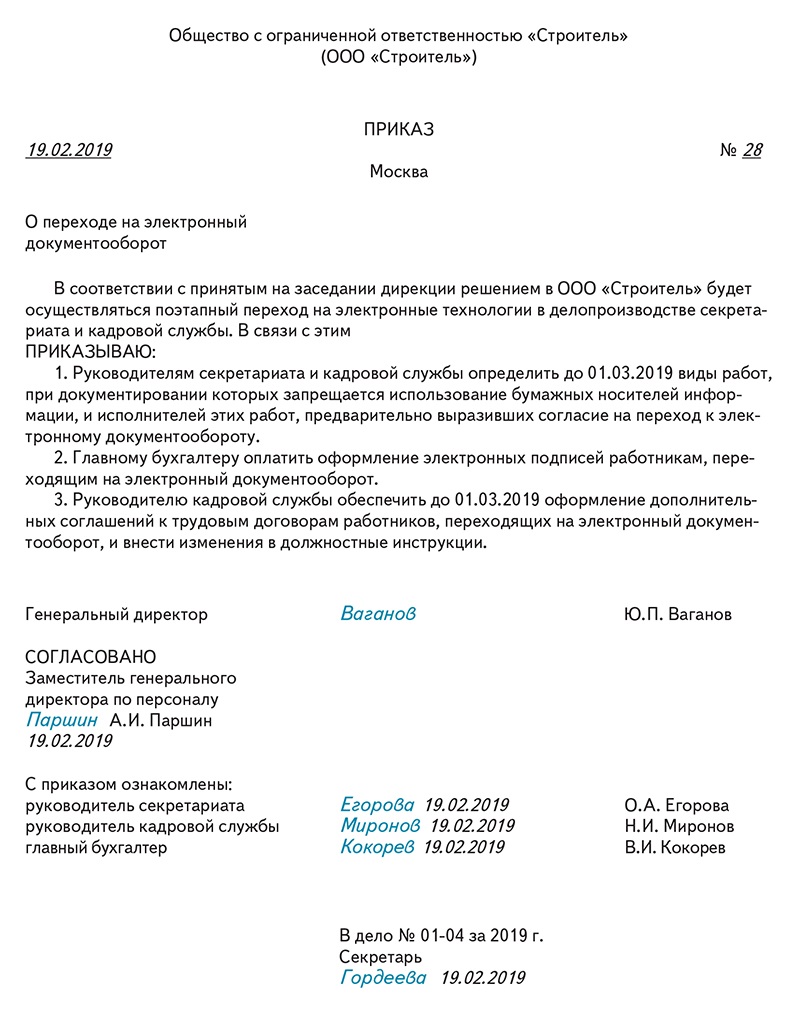 Общество с ограниченной ответственностью «Строитель»
(ООО «Строитель»)

ПРИКАЗ

19.02.2019 № 28

Москва

О переходе на электронный документооборот

В соответствии с принятым на заседании дирекции решением в ООО «Строитель» будет осуществляться поэтапный переход на электронные технологии в делопроизводстве секретариата и кадровой службы. В связи с этим
ПРИКАЗЫВАЮ:
1. Руководителям секретариата и кадровой службы определить до 01.03.2019 виды работ, при документировании которых запрещается использование бумажных носителей информации, и исполнителей этих работ, предварительно выразивших согласие на переход к электронному документообороту.
2. Главному бухгалтеру оплатить оформление электронных подписей работникам, переходящим на электронный документооборот.
3. Руководителю кадровой службы обеспечить до 01.03.2019 оформление дополнительных соглашений к трудовым договорам работников, переходящих на электронный документооборот, и внести изменения в должностные инструкции.

Генеральный директор Ваганов Ю.П. Ваганов

СОГЛАСОВАНО
Заместитель генерального директора по персоналу
Паршин А.И. Паршин
19.02.2019

С приказом ознакомлены:
руководитель секретариата Егорова 19.02.2019 О.А. Егорова
руководитель кадровой службы Миронов 19.02.2019 Н.И. Миронов
главный бухгалтер Кокорев 19.02.2019 В.И. Кокорев

В дело № 01-04 за 2019 г.
Секретарь
Гордеева 19.02.2019